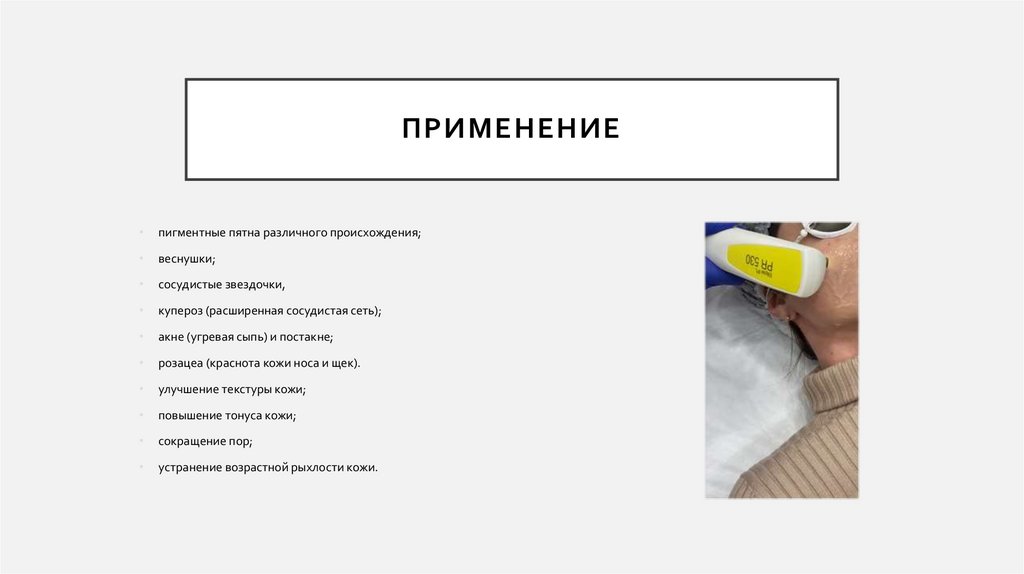 ПРИМЕНЕНИЕ

• пигментные пятна различного происхождения;
• веснушки;
• сосудистые звездочки,
• купероз (расширенная сосудистая сеть);
• акне (угревая сыпь) и постакне;
• розацеа (краснота кожи носа и щек).
• улучшение текстуры кожи;
• повышение тонуса кожи;
• сокращение пор;
• устранение возрастной рыхлости кожи.

PR 530